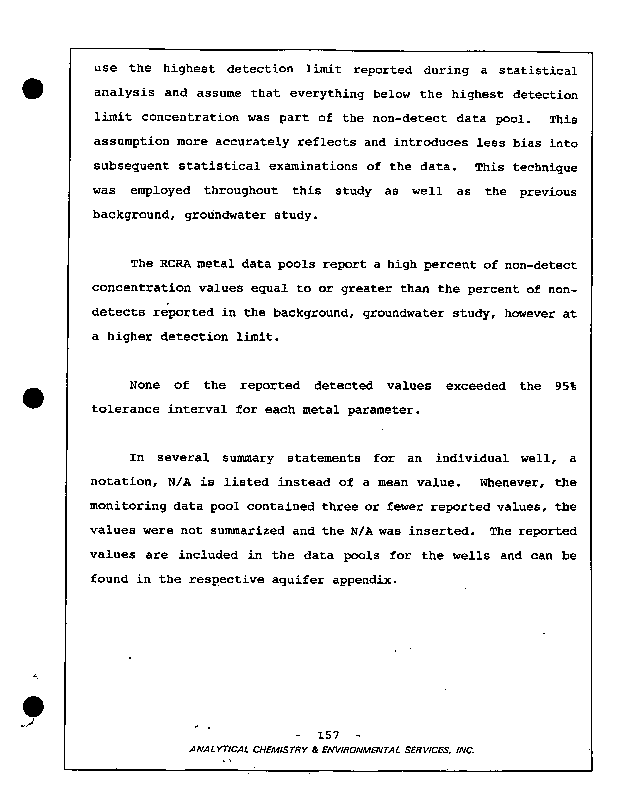 use the highest detection limit reported during a statistical analysis and assume that everything below the highest detection limit concentration was part of the non-detect data pool. This assumption more accurately reflects and introduces less bias into subsequent statistical examinations of the data. This technique was employed throughout this study as well as the previous background, groundwater study.

The RCRA metal data pools report a high percent of non-detect concentration values equal to or greater than the percent of non-detects reported in the background, groundwater study, however at a higher detection limit.

None of the reported detected values exceeded the 95% tolerance interval for each metal parameter.

In several summary statements for an individual well, a notation, N/A is listed instead of a mean value. Whenever, the monitoring data pool contained three or fewer reported values, the values were not summarized and the N/A was inserted. The reported values are included in the data pools for the wells and can be found in the respective aquifer appendix.

- 157 -
ANALYTICAL CHEMISTRY & ENVIRONMENTAL SERVICES, INC.